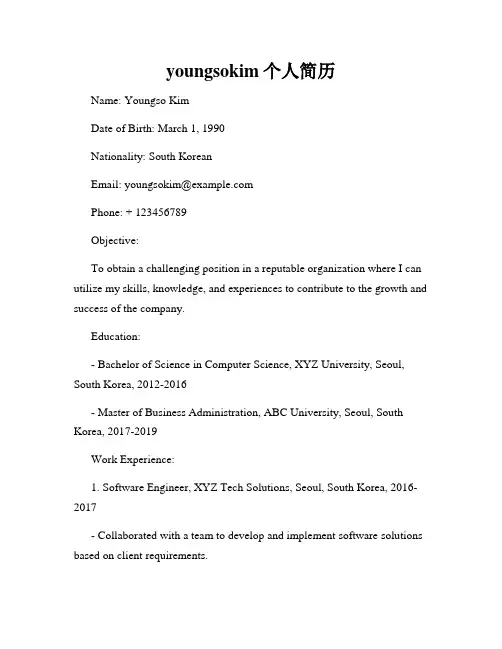 youngsokim 个人简历

Name: Youngso Kim

Date of Birth: March 1, 1990

Nationality: South Korean

Email: youngsokim@example.com

Phone: + 123456789

Objective:

To obtain a challenging position in a reputable organization where I can utilize my skills, knowledge, and experiences to contribute to the growth and success of the company.

Education:

- Bachelor of Science in Computer Science, XYZ University, Seoul, South Korea, 2012-2016

- Master of Business Administration, ABC University, Seoul, South Korea, 2017-2019

Work Experience:

1. Software Engineer, XYZ Tech Solutions, Seoul, South Korea, 2016-2017

- Collaborated with a team to develop and implement software solutions based on client requirements.